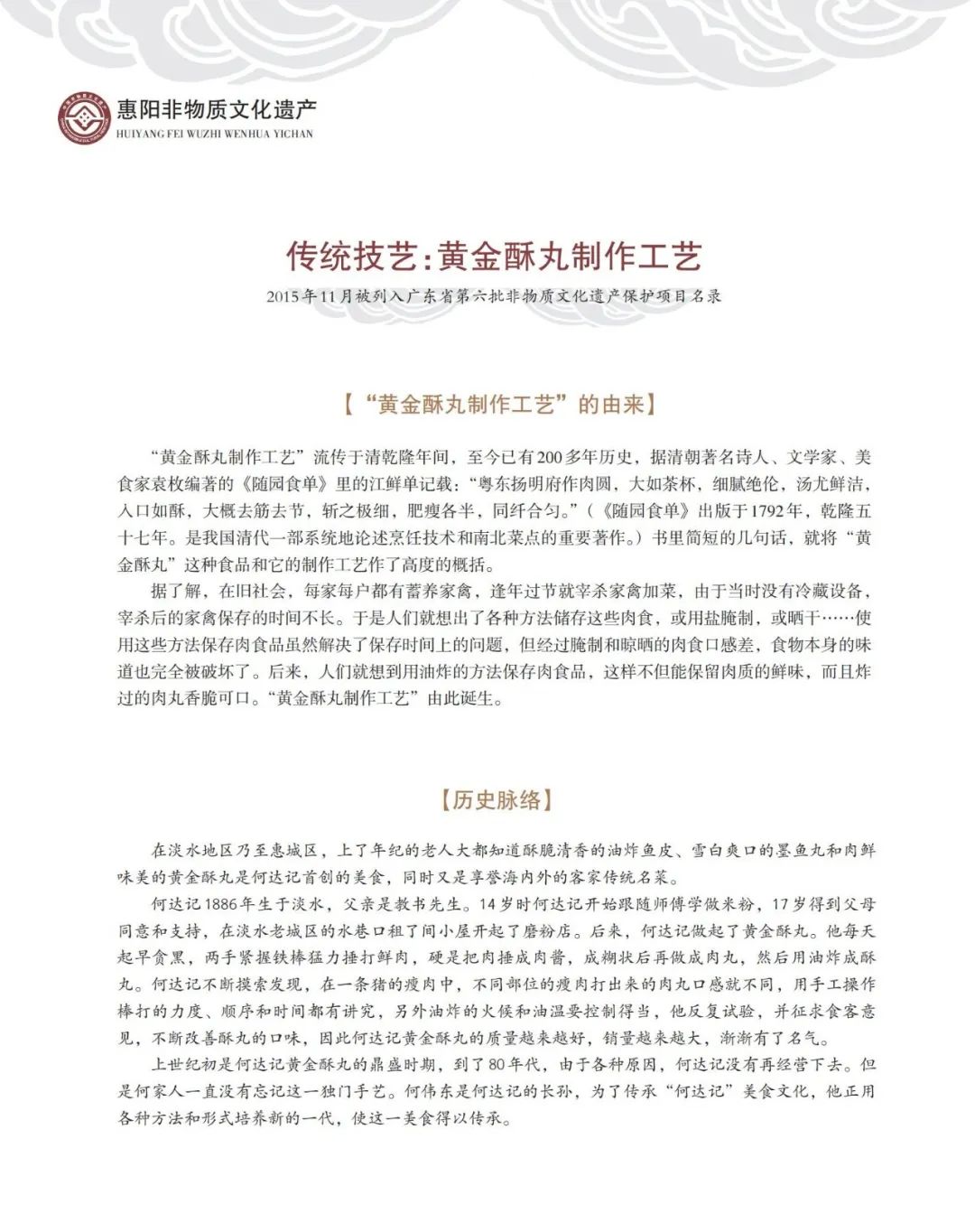 惠阳非物质文化遗产
HUIYANG FEI WUZHI WENHUA YICHAN

传统技艺:黄金酥丸制作工艺

2015年11月被列入广东省第六批非物质文化遗产保护项目名录

【“黄金酥丸制作工艺”的由来】

“黄金酥丸制作工艺”流传于清乾隆年间，至今已有200多年历史，据清朝著名诗人、文学家、美食家袁枚编著的《随园食单》里的江鲜单记载：“粤东扬明府作肉圆，大如茶杯，细腻绝伦，汤尤鲜洁，入口如酥，大概去筋去节，斩之极细，肥瘦各半，同纤合匀。”（《随园食单》出版于1792年，乾隆五十七年。是我国清代一部系统地论述烹饪技术和南北菜点的重要著作。）书里简短的几句话，就将“黄金酥丸”这种食品和它的制作工艺作了高度的概括。

据了解，在旧社会，每家每户都有蓄养家禽，逢年过节就宰杀家禽加菜，由于当时没有冷藏设备，宰杀后的家禽保存的时间不长。于是人们就想出了各种方法储存这些肉食，或用盐腌制，或晒干……使用这些方法保存肉食品虽然解决了保存时间上的问题，但经过腌制和晾晒的肉食口感差，食物本身的味道也完全被破坏了。后来，人们就想到用油炸的方法保存肉食品，这样不但能保留肉质的鲜味，而且炸过的肉丸香脆可口。“黄金酥丸制作工艺”由此诞生。

【历史脉络】

在淡水地区乃至惠城区，上了年纪的老人大都知道酥脆清香的油炸鱼皮、雪白爽口的墨鱼丸和肉鲜味美的黄金酥丸是何达记首创的美食，同时又是享誉海内外的客家传统名菜。

何达记1886年生于淡水，父亲是教书先生。14岁时何达记开始跟随师傅学做米粉，17岁得到父母同意和支持，在淡水老城区的水巷口租了间小屋开起了磨粉店。后来，何达记做起了黄金酥丸。他每天起早贪黑，两手紧握铁棒猛力捶打鲜肉，硬是把肉捶成肉酱，成糊状后再做成肉丸，然后用油炸成酥丸。何达记不断摸索发现，在一条猪的瘦肉中，不同部位的瘦肉打出来的肉丸口感就不同，用手工操作棒打的力度、顺序和时间都有讲究，另外油炸的火候和油温要控制得当，他反复试验，并征求食客意见，不断改善酥丸的口味，因此何达记黄金酥丸的质量越来越好，销量越来越大，渐渐有了名气。

上世纪初是何达记黄金酥丸的鼎盛时期，到了80年代，由于各种原因，何达记没有再经营下去。但是何家人一直没有忘记这一独门手艺。何伟东是何达记的长孙，为了传承“何达记”美食文化，他正用各种方法和形式培养新的一代，使这一美食得以传承。